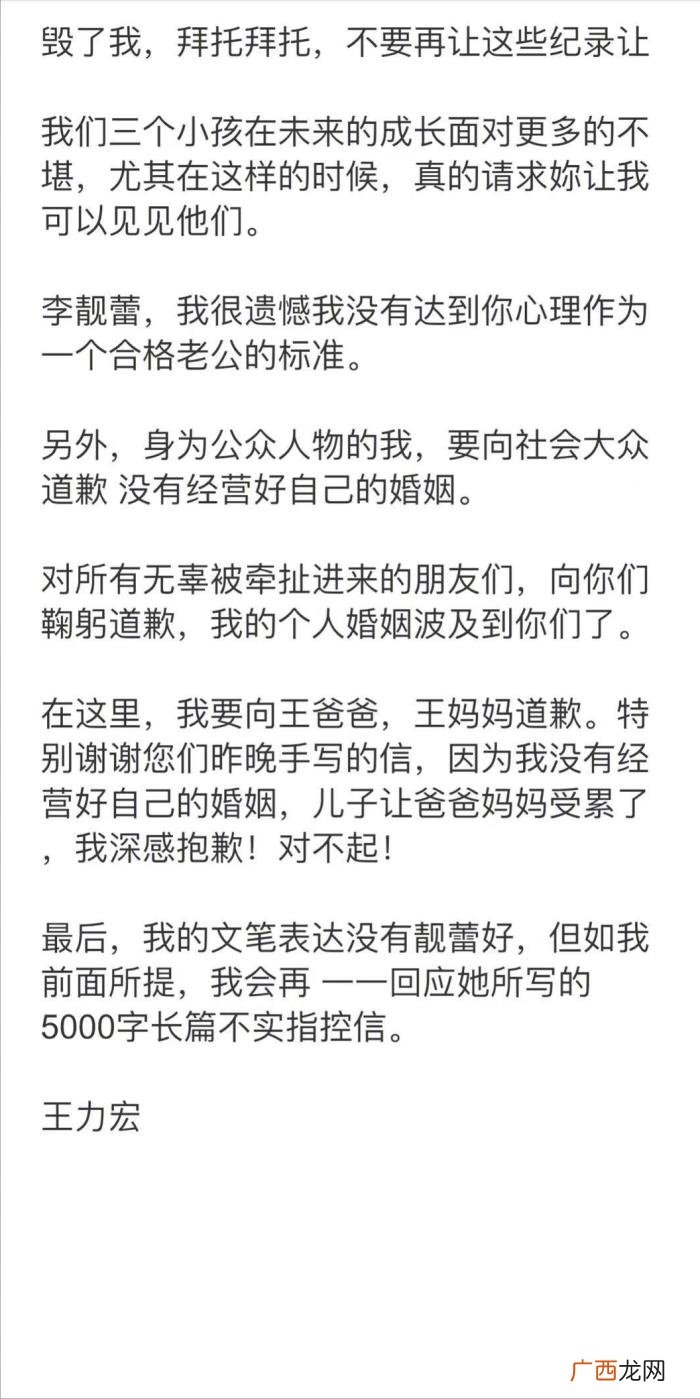 毁了我，拜托拜托，不要再让这些纪录让

我们三个小孩在未来的成长面对更多的不堪，尤其在这样的时候，真的请求妳让我可以见见他们。

李靓蕾，我很遗憾我没有达到你心理作为一个合格老公的标准。

另外，身为公众人物的我，要向社会大众道歉 没有经营好自己的婚姻。

对所有无辜被牵扯进来的朋友们，向你们鞠躬道歉，我的个人婚姻波及到你们了。

在这里，我要向王爸爸，王妈妈道歉。特别谢谢您们昨晚手写的信，因为我没有经营好自己的婚姻，儿子让爸爸妈妈受累了，我深感抱歉！对不起！

最后，我的文笔表达没有靓蕾好，但如我前面所提，我会再 一一回应她所写的5000字长篇不实指控信。

王力宏

广西龙网